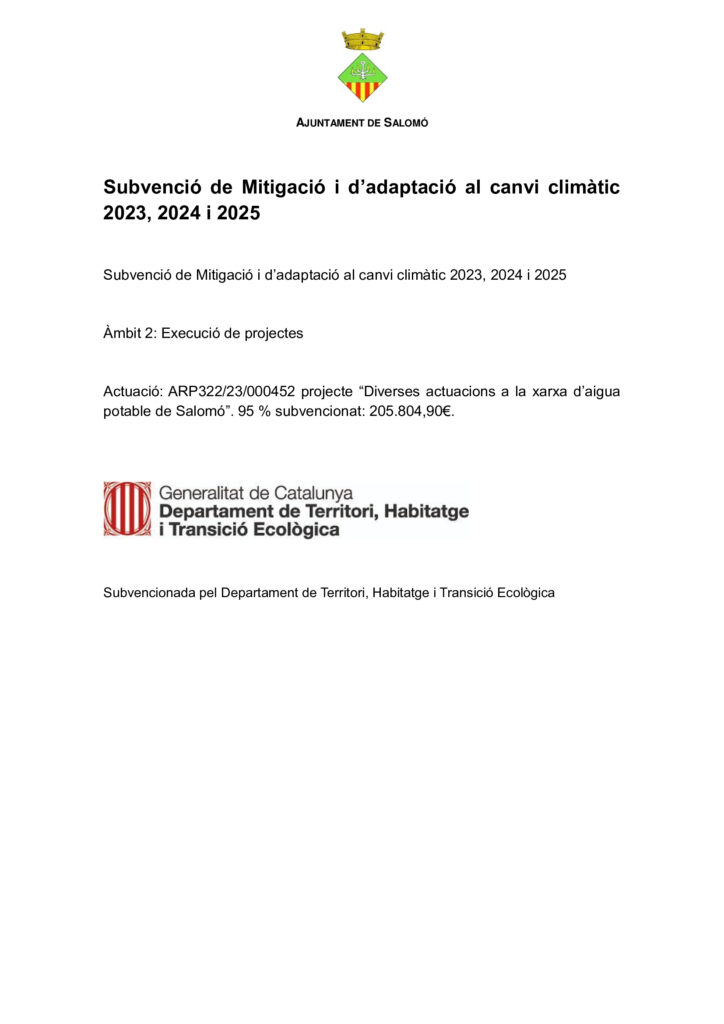 AJUNTAMENT DE SALOMÓ

Subvenció de Mitigació i d’adaptació al canvi climàtic 2023, 2024 i 2025

Subvenció de Mitigació i d’adaptació al canvi climàtic 2023, 2024 i 2025

Àmbit 2: Execució de projectes

Actuació: ARP322/23/000452 projecte “Diverses actuacions a la xarxa d’aigua potable de Salomó”. 95 % subvencionat: 205.804,90€.

Generalitat de Catalunya
Departament de Territori, Habitatge i Transició Ecològica

Subvencionada pel Departament de Territori, Habitatge i Transició Ecològica